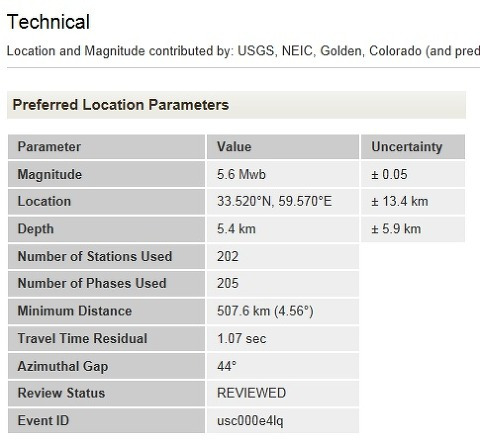 Technical

Location and Magnitude contributed by: USGS, NEIC, Golden, Colorado (and pred

Preferred Location Parameters

| Parameter | Value | Uncertainty |
|---|---|---|
| Magnitude | 5.6 Mwb | ± 0.05 |
| Location | 33.520°N, 59.570°E | ± 13.4 km |
| Depth | 5.4 km | ± 5.9 km |
| Number of Stations Used | 202 | |
| Number of Phases Used | 205 | |
| Minimum Distance | 507.6 km (4.56°) | |
| Travel Time Residual | 1.07 sec | |
| Azimuthal Gap | 44° | |
| Review Status | REVIEWED | |
| Event ID | usc000e4lq | |